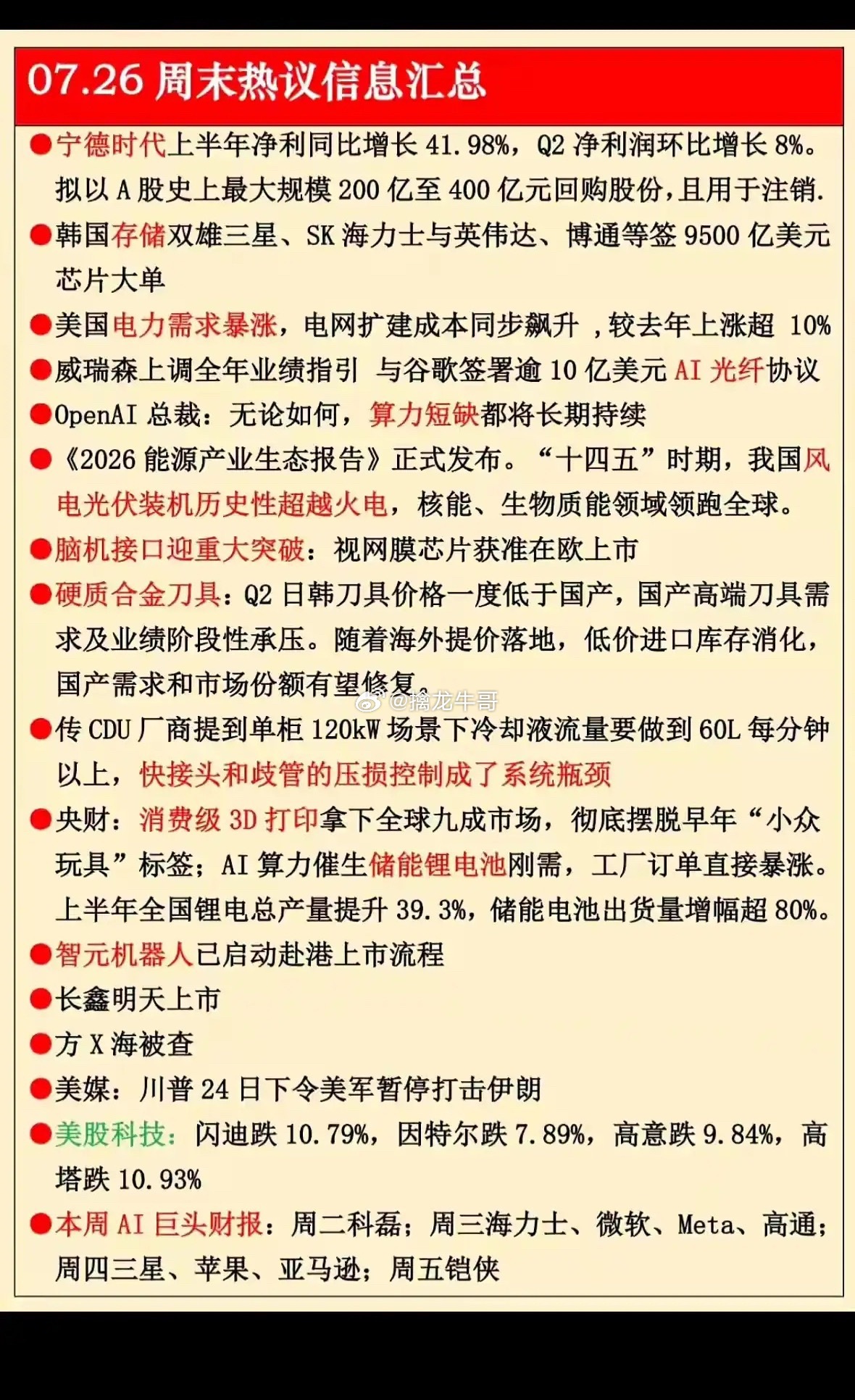 07.26 周末热议信息汇总

●宁德时代上半年净利同比增长 41.98%，Q2 净利润环比增长 8%。拟以 A 股史上最大规模 200 亿至 400 亿元回购股份，且用于注销.

●韩国存储双雄三星、SK 海力士与英伟达、博通等签 9500 亿美元芯片大单

●美国电力需求暴涨，电网扩建成本同步飙升 ，较去年上涨超 10%

●威瑞森上调全年业绩指引 与谷歌签署逾 10 亿美元 AI 光纤协议

●OpenAI 总裁：无论如何，算力短缺都将长期持续

●《2026 能源产业生态报告》正式发布。“十四五”时期，我国风电光伏装机历史性超越火电，核能、生物质能领域领跑全球。

●脑机接口迎重大突破：视网膜芯片获准在欧上市

●硬质合金刀具：Q2 日韩刀具价格一度低于国产，国产高端刀具需求及业绩阶段性承压。随着海外提价落地，低价进口库存消化，国产需求和市场份额有望修复。

@擒龙牛哥

●传 CDU 厂商提到单柜 120kW 场景下冷却液流量要做到 60L 每分钟以上，快接头和歧管的压损控制成了系统瓶颈

●央财：消费级 3D 打印拿下全球九成市场，彻底摆脱早年“小众玩具”标签；AI 算力催生储能锂电池刚需，工厂订单直接暴涨。上半年全国锂电总产量提升 39.3%，储能电池出货量增幅超 80%。

●智元机器人已启动赴港上市流程

●长鑫明天上市

●方 X 海被查

●美媒：川普 24 日下令美军暂停打击伊朗

●美股科技：闪迪跌 10.79%，因特尔跌 7.89%，高意跌 9.84%，高塔跌 10.93%

●本周 AI 巨头财报：周二科磊；周三海力士、微软、Meta、高通；周四三星、苹果、亚马逊；周五铠侠